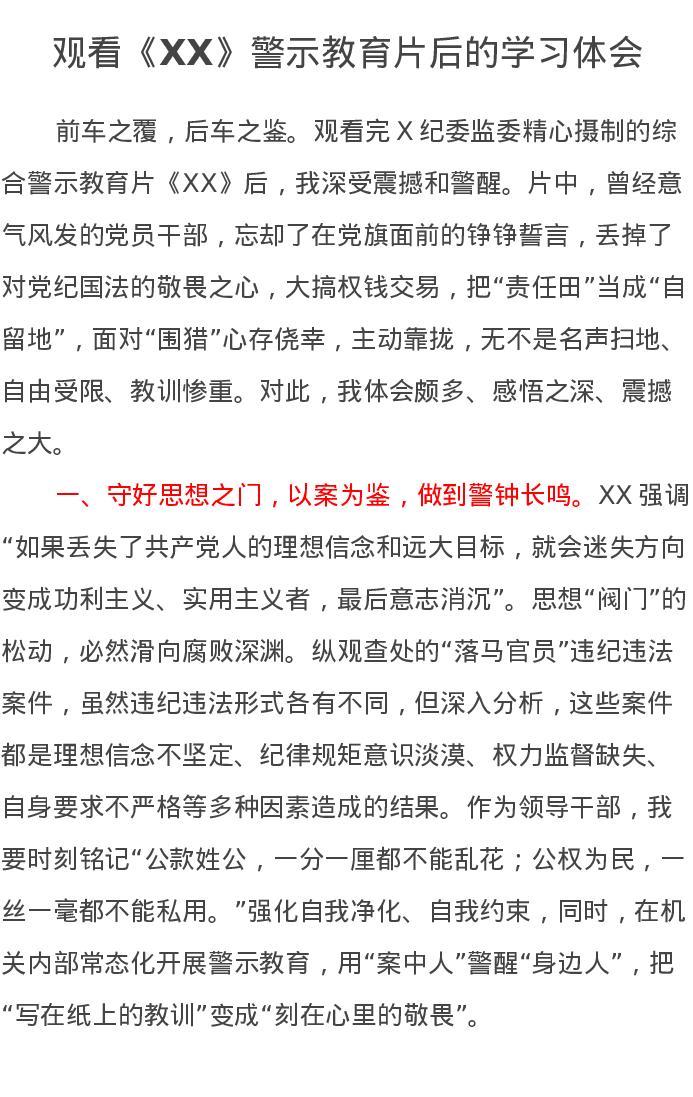 观看《XX》警示教育片后的学习体会

前车之覆，后车之鉴。观看完X纪委监委精心摄制的综合警示教育片《XX》后，我深受震撼和警醒。片中，曾经意气风发的党员干部，忘却了在党旗面前的铮铮誓言，丢掉了对党纪国法的敬畏之心，大搞权钱交易，把“责任田”当成“自留地”，面对“围猎”心存侥幸，主动靠拢，无不是名声扫地、自由受限、教训惨重。对此，我体会颇多、感悟之深、震撼之大。

一、守好思想之门，以案为鉴，做到警钟长鸣。XX强调“如果丢失了共产党人的理想信念和远大目标，就会迷失方向变成功利主义、实用主义者，最后意志消沉”。思想“阀门”的松动，必然滑向腐败深渊。纵观查处的“落马官员”违纪违法案件，虽然违纪违法形式各有不同，但深入分析，这些案件都是理想信念不坚定、纪律规矩意识淡漠、权力监督缺失、自身要求不严格等多种因素造成的结果。作为领导干部，我要时刻铭记“公款姓公，一分一厘都不能乱花；公权为民，一丝一毫都不能私用。”强化自我净化、自我约束，同时，在机关内部常态化开展警示教育，用“案中人”警醒“身边人”，把“写在纸上的教训”变成“刻在心里的敬畏”。